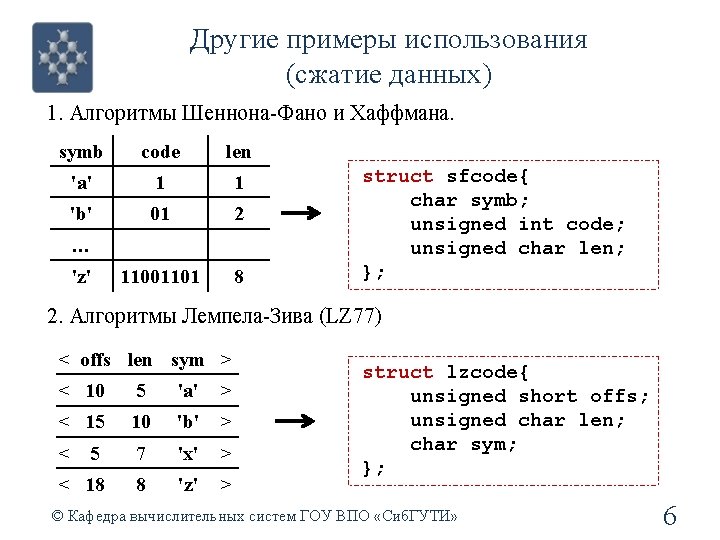 Другие примеры использования
(сжатие данных)

1. Алгоритмы Шеннона-Фано и Хаффмана.

| symb | code | len |
|---|---|---|
| 'a' | 1 | 1 |
| 'b' | 01 | 2 |
| ... | | |
| 'z' | 11001101 | 8 |

struct sfcode{
    char symb;
    unsigned int code;
    unsigned char len;
};

2. Алгоритмы Лемпела-Зива (LZ77)

| < | offs | len | sym | > |
|---|---|---|---|---|
| < | 10 | 5 | 'a' | > |
| < | 15 | 10 | 'b' | > |
| < | 5 | 7 | 'x' | > |
| < | 18 | 8 | 'z' | > |

struct lzcode{
    unsigned short offs;
    unsigned char len;
    char sym;
};

© Кафедра вычислительных систем ГОУ ВПО «СибГУТИ»

6